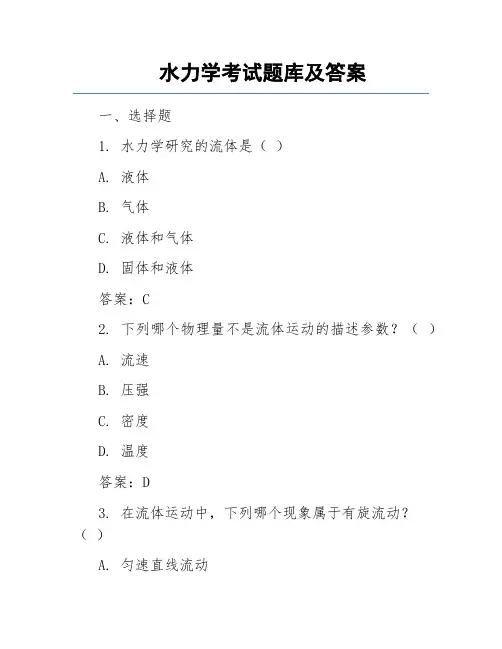 水力学考试题库及答案

一、选择题

1. 水力学研究的流体是（ ）

A. 液体

B. 气体

C. 液体和气体

D. 固体和液体

答案：C

2. 下列哪个物理量不是流体运动的描述参数？（ ）

A. 流速

B. 压强

C. 密度

D. 温度

答案：D

3. 在流体运动中，下列哪个现象属于有旋流动？（ ）

A. 匀速直线流动